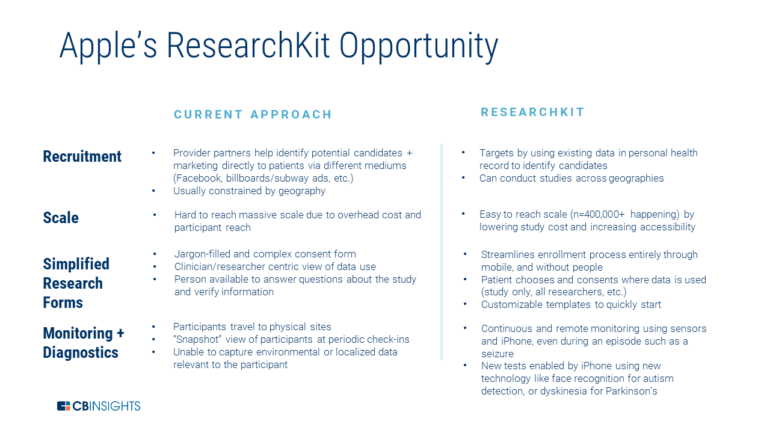 Apple's ResearchKit Opportunity

| | CURRENT APPROACH | RESEARCHKIT |
|---|---|---|
| Recruitment | • Provider partners help identify potential candidates + marketing directly to patients via different mediums (Facebook, billboards/subway ads, etc.) • Usually constrained by geography | • Targets by using existing data in personal health record to identify candidates • Can conduct studies across geographies |
| Scale | • Hard to reach massive scale due to overhead cost and participant reach | • Easy to reach scale (n=400,000+ happening) by lowering study cost and increasing accessibility |
| Simplified Research Forms | • Jargon-filled and complex consent form • Clinician/researcher centric view of data use • Person available to answer questions about the study and verify information | • Streamlines enrollment process entirely through mobile, and without people • Patient chooses and consents where data is used (study only, all researchers, etc.) • Customizable templates to quickly start |
| Monitoring + Diagnostics | • Participants travel to physical sites • "Snapshot" view of participants at periodic check-ins • Unable to capture environmental or localized data relevant to the participant | • Continuous and remote monitoring using sensors and iPhone, even during an episode such as a seizure • New tests enabled by iPhone using new technology like face recognition for autism detection, or dyskinesia for Parkinson's |

CBINSIGHTS